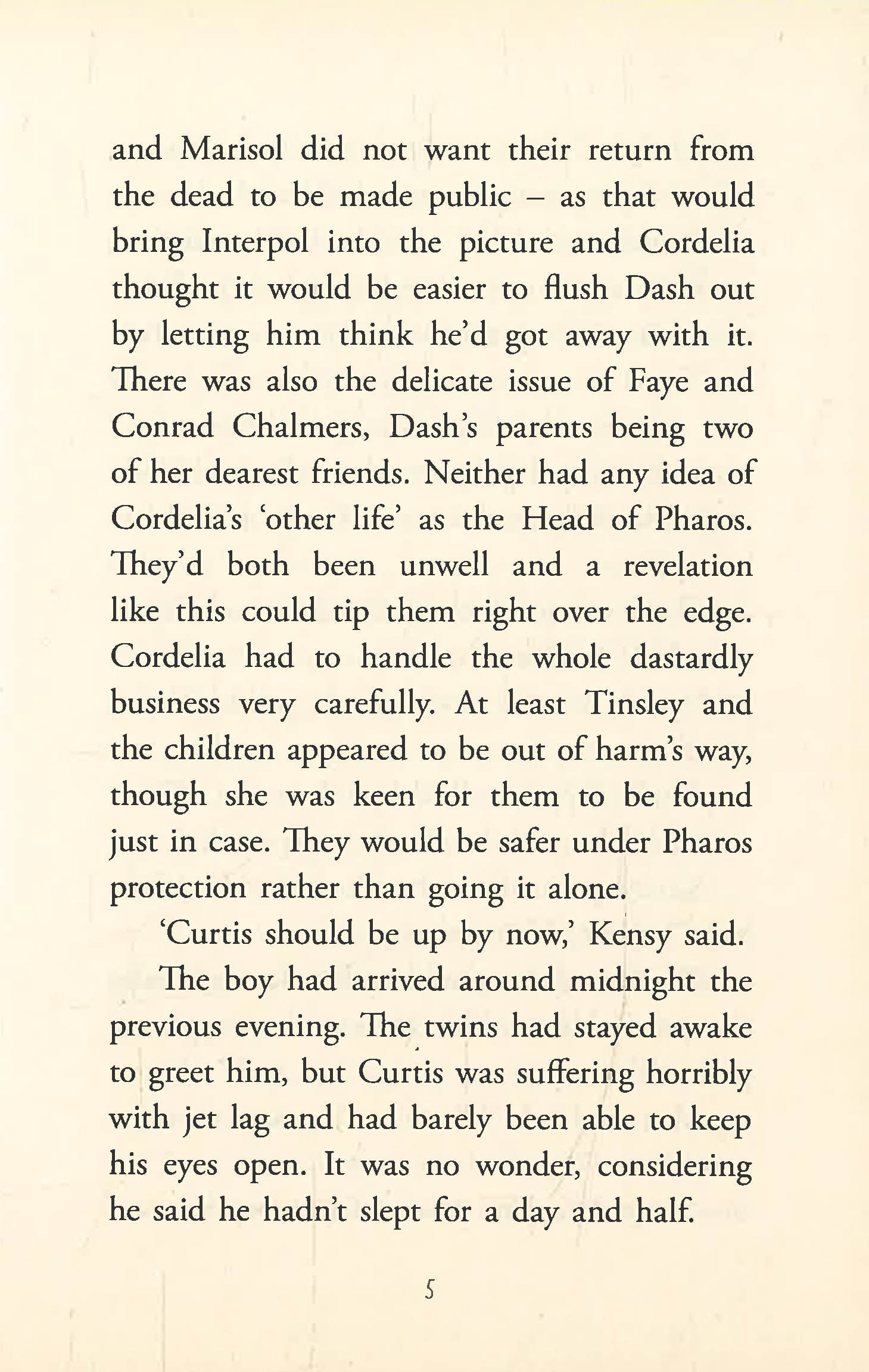 and Marisol did not want their return from the dead to be made public – as that would bring Interpol into the picture and Cordelia thought it would be easier to flush Dash out by letting him think he'd got away with it. There was also the delicate issue of Faye and Conrad Chalmers, Dash's parents being two of her dearest friends. Neither had any idea of Cordelia's 'other life' as the Head of Pharos. They'd both been unwell and a revelation like this could tip them right over the edge. Cordelia had to handle the whole dastardly business very carefully. At least Tinsley and the children appeared to be out of harm's way, though she was keen for them to be found just in case. They would be safer under Pharos protection rather than going it alone.

'Curtis should be up by now,' Kensy said.

The boy had arrived around midnight the previous evening. The twins had stayed awake to greet him, but Curtis was suffering horribly with jet lag and had barely been able to keep his eyes open. It was no wonder, considering he said he hadn't slept for a day and half.

5